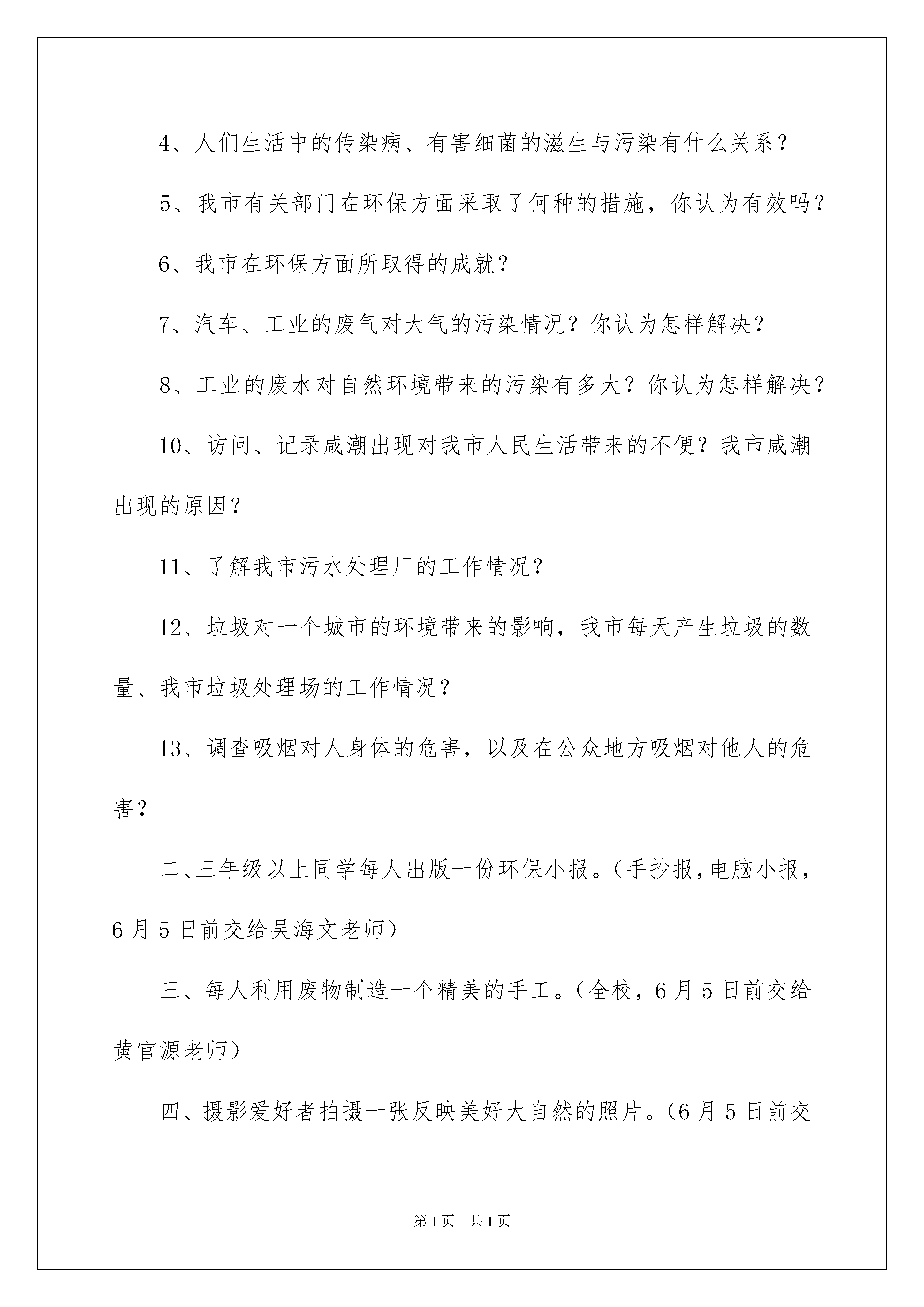 4、人们生活中的传染病、有害细菌的滋生与污染有什么关系？

5、我市有关部门在环保方面采取了何种的措施，你认为有效吗？

6、我市在环保方面所取得的成就？

7、汽车、工业的废气对大气的污染情况？你认为怎样解决？

8、工业的废水对自然环境带来的污染有多大？你认为怎样解决？

10、访问、记录咸潮出现对我市人民生活带来的不便？我市咸潮出现的原因？

11、了解我市污水处理厂的工作情况？

12、垃圾对一个城市的环境带来的影响，我市每天产生垃圾的数量、我市垃圾处理场的工作情况？

13、调查吸烟对人身体的危害，以及在公众地方吸烟对他人的危害？

二、三年级以上同学每人出版一份环保小报。（手抄报，电脑小报，6月5日前交给吴海文老师）

三、每人利用废物制造一个精美的手工。（全校，6月5日前交给黄官源老师）

四、摄影爱好者拍摄一张反映美好大自然的照片。（6月5日前交

第1页 共1页